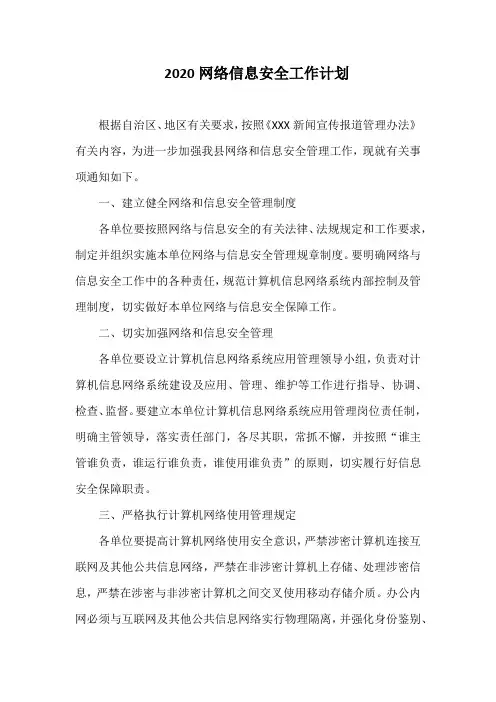 2020 网络信息安全工作计划

根据自治区、地区有关要求，按照《XXX 新闻宣传报道管理办法》有关内容，为进一步加强我县网络和信息安全管理工作，现就有关事项通知如下。

一、建立健全网络和信息安全管理制度

各单位要按照网络与信息安全的有关法律、法规规定和工作要求，制定并组织实施本单位网络与信息安全管理规章制度。要明确网络与信息安全工作中的各种责任，规范计算机信息网络系统内部控制及管理制度，切实做好本单位网络与信息安全保障工作。

二、切实加强网络和信息安全管理

各单位要设立计算机信息网络系统应用管理领导小组，负责对计算机信息网络系统建设及应用、管理、维护等工作进行指导、协调、检查、监督。要建立本单位计算机信息网络系统应用管理岗位责任制，明确主管领导，落实责任部门，各尽其职，常抓不懈，并按照“谁主管谁负责，谁运行谁负责，谁使用谁负责”的原则，切实履行好信息安全保障职责。

三、严格执行计算机网络使用管理规定

各单位要提高计算机网络使用安全意识，严禁涉密计算机连接互联网及其他公共信息网络，严禁在非涉密计算机上存储、处理涉密信息，严禁在涉密与非涉密计算机之间交叉使用移动存储介质。办公内网必须与互联网及其他公共信息网络实行物理隔离，并强化身份鉴别、